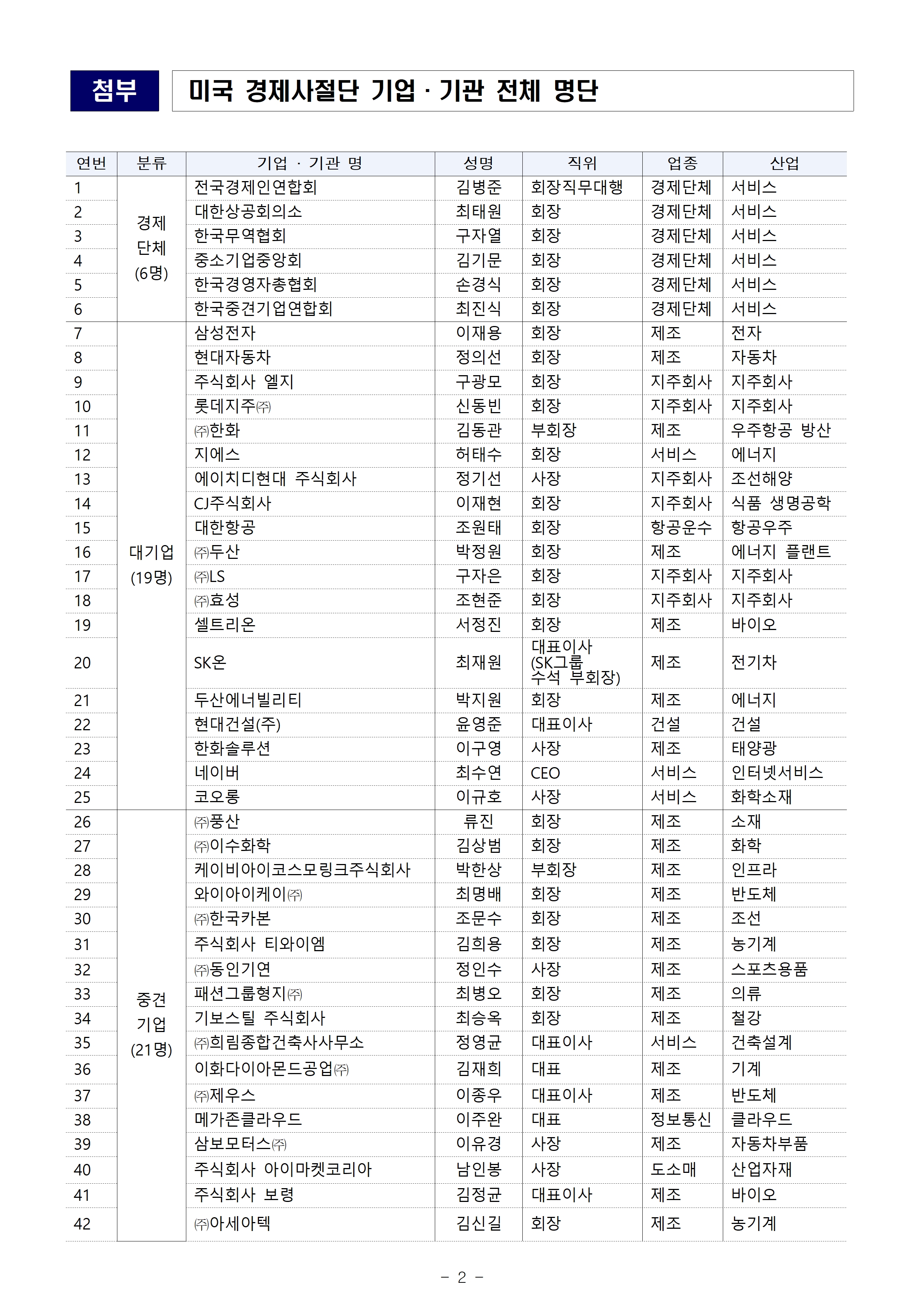 첨부

미국 경제사절단 기업 · 기관 전체 명단

| 연번 | 분류 | 기업 · 기관 명 | 성명 | 직위 | 업종 | 산업 |
|---|---|---|---|---|---|---|
| 1 | 경제 단체 (6명) | 전국경제인연합회 | 김병준 | 회장직무대행 | 경제단체 | 서비스 |
| 2 | | 대한상공회의소 | 최태원 | 회장 | 경제단체 | 서비스 |
| 3 | | 한국무역협회 | 구자열 | 회장 | 경제단체 | 서비스 |
| 4 | | 중소기업중앙회 | 김기문 | 회장 | 경제단체 | 서비스 |
| 5 | | 한국경영자총협회 | 손경식 | 회장 | 경제단체 | 서비스 |
| 6 | | 한국중견기업연합회 | 최진식 | 회장 | 경제단체 | 서비스 |
| 7 | 대기업 (19명) | 삼성전자 | 이재용 | 회장 | 제조 | 전자 |
| 8 | | 현대자동차 | 정의선 | 회장 | 제조 | 자동차 |
| 9 | | 주식회사 엘지 | 구광모 | 회장 | 지주회사 | 지주회사 |
| 10 | | 롯데지주㈜ | 신동빈 | 회장 | 지주회사 | 지주회사 |
| 11 | | ㈜한화 | 김동관 | 부회장 | 제조 | 우주항공 방산 |
| 12 | | 지에스 | 허태수 | 회장 | 서비스 | 에너지 |
| 13 | | 에이치디현대 주식회사 | 정기선 | 사장 | 지주회사 | 조선해양 |
| 14 | | CJ주식회사 | 이재현 | 회장 | 지주회사 | 식품 생명공학 |
| 15 | | 대한항공 | 조원태 | 회장 | 항공운수 | 항공우주 |
| 16 | | ㈜두산 | 박정원 | 회장 | 제조 | 에너지 플랜트 |
| 17 | | ㈜LS | 구자은 | 회장 | 지주회사 | 지주회사 |
| 18 | | ㈜효성 | 조현준 | 회장 | 지주회사 | 지주회사 |
| 19 | | 셀트리온 | 서정진 | 회장 | 제조 | 바이오 |
| 20 | | SK온 | 최재원 | 대표이사 (SK그룹 수석 부회장) | 제조 | 전기차 |
| 21 | | 두산에너빌리티 | 박지원 | 회장 | 제조 | 에너지 |
| 22 | | 현대건설(주) | 윤영준 | 대표이사 | 건설 | 건설 |
| 23 | | 한화솔루션 | 이구영 | 사장 | 제조 | 태양광 |
| 24 | | 네이버 | 최수연 | CEO | 서비스 | 인터넷서비스 |
| 25 | | 코오롱 | 이규호 | 사장 | 서비스 | 화학소재 |
| 26 | 중견 기업 (21명) | ㈜풍산 | 류진 | 회장 | 제조 | 소재 |
| 27 | | ㈜이수화학 | 김상범 | 회장 | 제조 | 화학 |
| 28 | | 케이비아이코스모링크주식회사 | 박한상 | 부회장 | 제조 | 인프라 |
| 29 | | 와이아이케이㈜ | 최명배 | 회장 | 제조 | 반도체 |
| 30 | | ㈜한국카본 | 조문수 | 회장 | 제조 | 조선 |
| 31 | | 주식회사 티와이엠 | 김희용 | 회장 | 제조 | 농기계 |
| 32 | | ㈜동인기연 | 정인수 | 사장 | 제조 | 스포츠용품 |
| 33 | | 패션그룹형지㈜ | 최병오 | 회장 | 제조 | 의류 |
| 34 | | 기보스틸 주식회사 | 최승옥 | 회장 | 제조 | 철강 |
| 35 | | ㈜희림종합건축사사무소 | 정영균 | 대표이사 | 서비스 | 건축설계 |
| 36 | | 이화다이아몬드공업㈜ | 김재희 | 대표 | 제조 | 기계 |
| 37 | | ㈜제우스 | 이종우 | 대표이사 | 제조 | 반도체 |
| 38 | | 메가존클라우드 | 이주완 | 대표 | 정보통신 | 클라우드 |
| 39 | | 삼보모터스㈜ | 이유경 | 사장 | 제조 | 자동차부품 |
| 40 | | 주식회사 아이마켓코리아 | 남인봉 | 사장 | 도소매 | 산업자재 |
| 41 | | 주식회사 보령 | 김정균 | 대표이사 | 제조 | 바이오 |
| 42 | | ㈜아세아텍 | 김신길 | 회장 | 제조 | 농기계 |

- 2 -